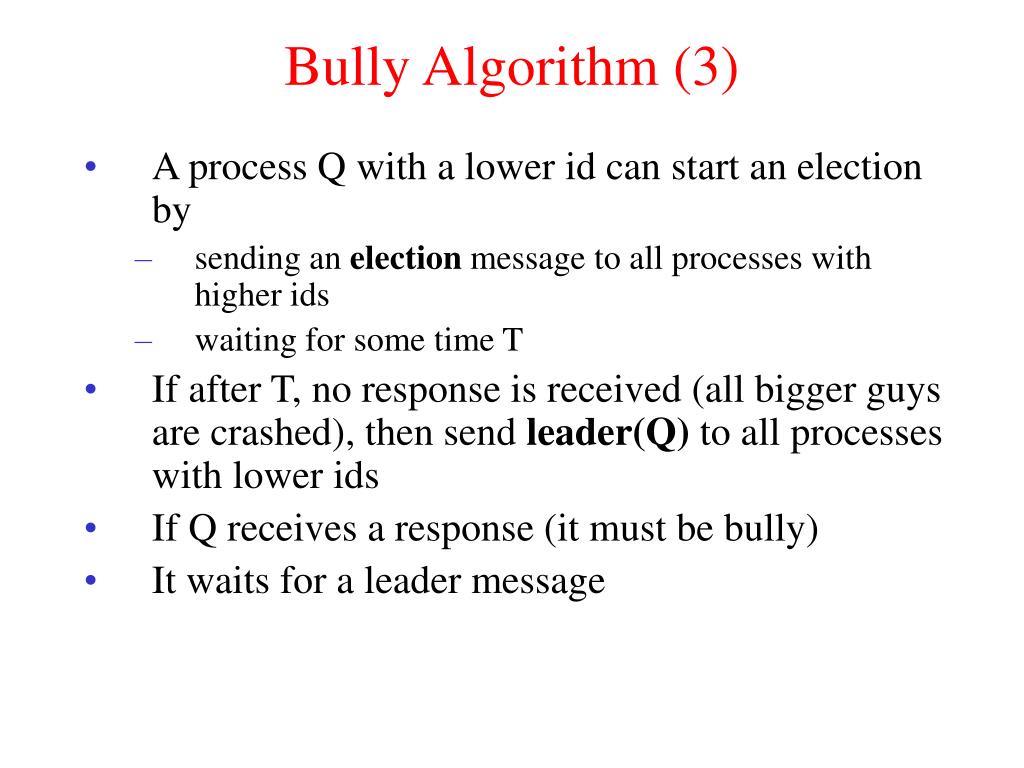 Bully Algorithm (3)

• A process Q with a lower id can start an election by
– sending an election message to all processes with higher ids
– waiting for some time T
• If after T, no response is received (all bigger guys are crashed), then send leader(Q) to all processes with lower ids
• If Q receives a response (it must be bully)
• It waits for a leader message